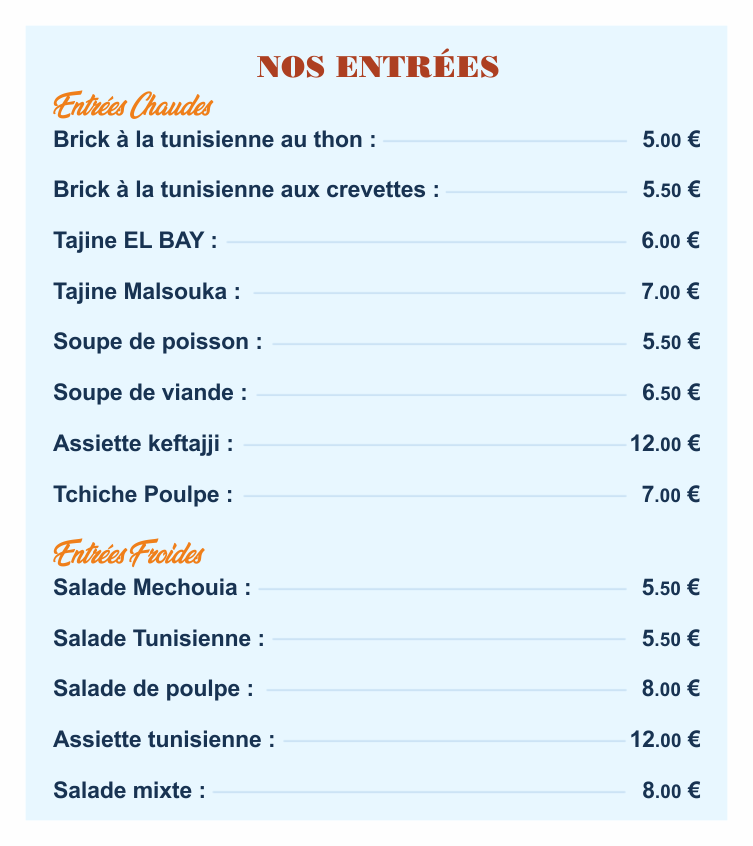 NOS ENTRÉES

Entrées Chaudes

Brick à la tunisienne au thon : 5.00 €

Brick à la tunisienne aux crevettes : 5.50 €

Tajine EL BAY : 6.00 €

Tajine Malsouka : 7.00 €

Soupe de poisson : 5.50 €

Soupe de viande : 6.50 €

Assiette keftajji : 12.00 €

Tchiche Poulpe : 7.00 €

Entrées Froides

Salade Mechouia : 5.50 €

Salade Tunisienne : 5.50 €

Salade de poulpe : 8.00 €

Assiette tunisienne : 12.00 €

Salade mixte : 8.00 €